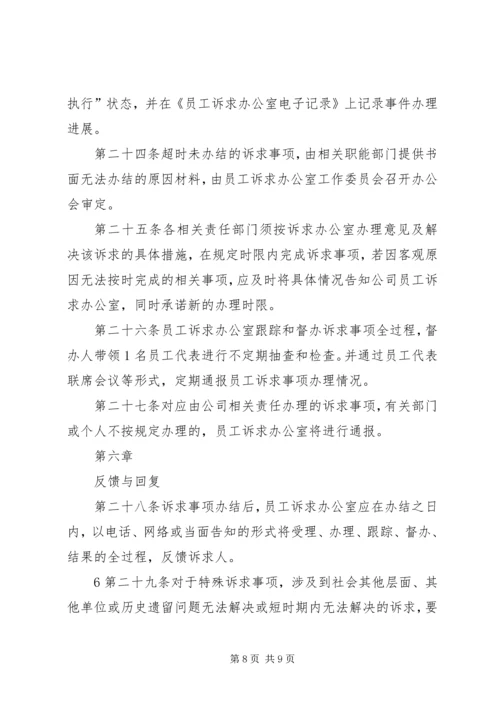 执行”状态，并在《员工诉求办公室电子记录》上记录事件办理进展。

第二十四条超时未办结的诉求事项，由相关职能部门提供书面无法办结的原因材料，由员工诉求办公室工作委员会召开办公会审定。

第二十五条各相关责任部门须按诉求办公室办理意见及解决该诉求的具体措施，在规定时限内完成诉求事项，若因客观原因无法按时完成的相关事项，应及时将具体情况告知公司员工诉求办公室，同时承诺新的办理时限。

第二十六条员工诉求办公室跟踪和督办诉求事项全过程，督办人带领1名员工代表进行不定期抽查和检查。并通过员工代表联席会议等形式，定期通报员工诉求事项办理情况。

第二十七条对应由公司相关责任办理的诉求事项，有关部门或个人不按规定办理的，员工诉求办公室将进行通报。

第六章

反馈与回复

第二十八条诉求事项办结后，员工诉求办公室应在办结之日内，以电话、网络或当面告知的形式将受理、办理、跟踪、督办、结果的全过程，反馈诉求人。

6第二十九条对于特殊诉求事项，涉及到社会其他层面、其他单位或历史遗留问题无法解决或短时期内无法解决的诉求，要

第8页 共9页